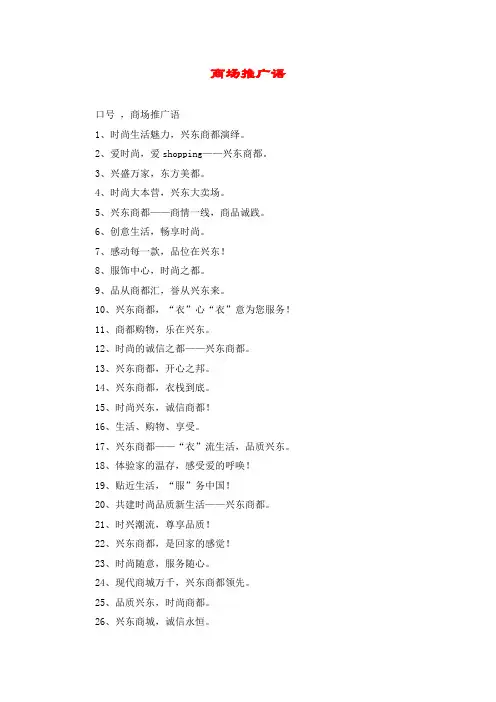 商场推广语

口号 ，商场推广语

1、时尚生活魅力，兴东商都演绎。

2、爱时尚，爱 shopping——兴东商都。

3、兴盛万家，东方美都。

4、时尚大本营，兴东大卖场。

5、兴东商都——商情一线，商品诚践。

6、创意生活，畅享时尚。

7、感动每一款，品位在兴东！

8、服饰中心，时尚之都。

9、品从商都汇，誉从兴东来。

10、兴东商都，“衣”心“衣”意为您服务！

11、商都购物，乐在兴东。

12、时尚的诚信之都——兴东商都。

13、兴东商都，开心之邦。

14、兴东商都，衣栈到底。

15、时尚兴东，诚信商都！

16、生活、购物、享受。

17、兴东商都——“衣”流生活，品质兴东。

18、体验家的温存，感受爱的呼唤！

19、贴近生活，“服”务中国！

20、共建时尚品质新生活——兴东商都。

21、时兴潮流，尊享品质！

22、兴东商都，是回家的感觉！

23、时尚随意，服务随心。

24、现代商城万千，兴东商都领先。

25、品质兴东，时尚商都。

26、兴东商城，诚信永恒。